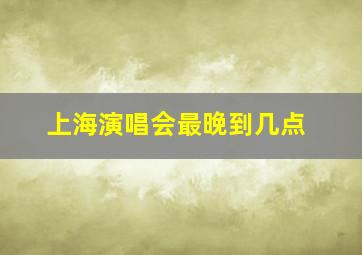 上海演唱会最晚到几点